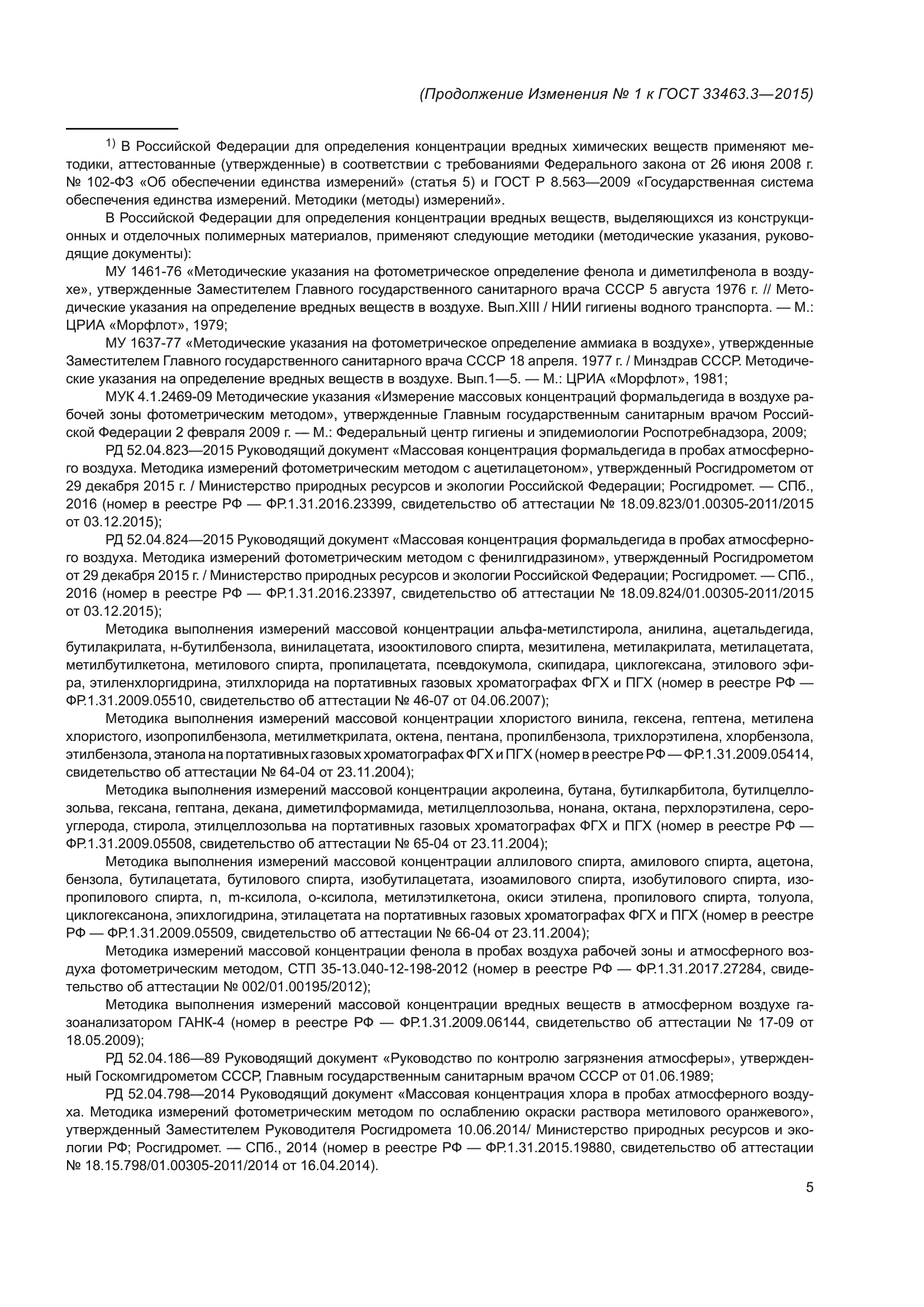 (Продолжение Изменения № 1 к ГОСТ 33463.3—2015)

$^{1)}$ В Российской Федерации для определения концентрации вредных химических веществ применяют методики, аттестованные (утвержденные) в соответствии с требованиями Федерального закона от 26 июня 2008 г. № 102-ФЗ «Об обеспечении единства измерений» (статья 5) и ГОСТ Р 8.563—2009 «Государственная система обеспечения единства измерений. Методики (методы) измерений».

В Российской Федерации для определения концентрации вредных веществ, выделяющихся из конструкционных и отделочных полимерных материалов, применяют следующие методики (методические указания, руководящие документы):

МУ 1461-76 «Методические указания на фотометрическое определение фенола и диметилфенола в воздухе», утвержденные Заместителем Главного государственного санитарного врача СССР 5 августа 1976 г. // Методические указания на определение вредных веществ в воздухе. Вып.XIII / НИИ гигиены водного транспорта. — М.: ЦРИА «Морфлот», 1979;

МУ 1637-77 «Методические указания на фотометрическое определение аммиака в воздухе», утвержденные Заместителем Главного государственного санитарного врача СССР 18 апреля. 1977 г. / Минздрав СССР. Методические указания на определение вредных веществ в воздухе. Вып.1—5. — М.: ЦРИА «Морфлот», 1981;

МУК 4.1.2469-09 Методические указания «Измерение массовых концентраций формальдегида в воздухе рабочей зоны фотометрическим методом», утвержденные Главным государственным санитарным врачом Российской Федерации 2 февраля 2009 г. — М.: Федеральный центр гигиены и эпидемиологии Роспотребнадзора, 2009;

РД 52.04.823—2015 Руководящий документ «Массовая концентрация формальдегида в пробах атмосферного воздуха. Методика измерений фотометрическим методом с ацетилацетоном», утвержденный Росгидрометом от 29 декабря 2015 г. / Министерство природных ресурсов и экологии Российской Федерации; Росгидромет. — СПб., 2016 (номер в реестре РФ — ФР.1.31.2016.23399, свидетельство об аттестации № 18.09.823/01.00305-2011/2015 от 03.12.2015);

РД 52.04.824—2015 Руководящий документ «Массовая концентрация формальдегида в пробах атмосферного воздуха. Методика измерений фотометрическим методом с фенилгидразином», утвержденный Росгидрометом от 29 декабря 2015 г. / Министерство природных ресурсов и экологии Российской Федерации; Росгидромет. — СПб., 2016 (номер в реестре РФ — ФР.1.31.2016.23397, свидетельство об аттестации № 18.09.824/01.00305-2011/2015 от 03.12.2015);

Методика выполнения измерений массовой концентрации альфа-метилстирола, анилина, ацетальдегида, бутилакрилата, н-бутилбензола, винилацетата, изооктилового спирта, мезитилена, метилакрилата, метилацетата, метилбутилкетона, метилового спирта, пропилацетата, псевдокумола, скипидара, циклогексана, этилового эфира, этиленхлоргидрина, этилхлорида на портативных газовых хроматографах ФГХ и ПГХ (номер в реестре РФ — ФР.1.31.2009.05510, свидетельство об аттестации № 46-07 от 04.06.2007);

Методика выполнения измерений массовой концентрации хлористого винила, гексена, гептена, метилена хлористого, изопропилбензола, метилметкрилата, октена, пентана, пропилбензола, трихлорэтилена, хлорбензола, этилбензола, этанола на портативных газовых хроматографах ФГХ и ПГХ (номер в реестре РФ — ФР.1.31.2009.05414, свидетельство об аттестации № 64-04 от 23.11.2004);

Методика выполнения измерений массовой концентрации акролеина, бутана, бутилкарбитола, бутилцеллозольва, гексана, гептана, декана, диметилформамида, метилцеллозольва, нонана, октана, перхлорэтилена, сероуглерода, стирола, этилцеллозольва на портативных газовых хроматографах ФГХ и ПГХ (номер в реестре РФ — ФР.1.31.2009.05508, свидетельство об аттестации № 65-04 от 23.11.2004);

Методика выполнения измерений массовой концентрации аллилового спирта, амилового спирта, ацетона, бензола, бутилацетата, бутилового спирта, изобутилацетата, изоамилового спирта, изобутилового спирта, изопропилового спирта, n, m-ксилола, о-ксилола, метилэтилкетона, окиси этилена, пропилового спирта, толуола, циклогексанона, эпихлогидрина, этилацетата на портативных газовых хроматографах ФГХ и ПГХ (номер в реестре РФ — ФР.1.31.2009.05509, свидетельство об аттестации № 66-04 от 23.11.2004);

Методика измерений массовой концентрации фенола в пробах воздуха рабочей зоны и атмосферного воздуха фотометрическим методом, СТП 35-13.040-12-198-2012 (номер в реестре РФ — ФР.1.31.2017.27284, свидетельство об аттестации № 002/01.00195/2012);

Методика выполнения измерений массовой концентрации вредных веществ в атмосферном воздухе газоанализатором ГАНК-4 (номер в реестре РФ — ФР.1.31.2009.06144, свидетельство об аттестации № 17-09 от 18.05.2009);

РД 52.04.186—89 Руководящий документ «Руководство по контролю загрязнения атмосферы», утвержденный Госкомгидрометом СССР, Главным государственным санитарным врачом СССР от 01.06.1989;

РД 52.04.798—2014 Руководящий документ «Массовая концентрация хлора в пробах атмосферного воздуха. Методика измерений фотометрическим методом по ослаблению окраски раствора метилового оранжевого», утвержденный Заместителем Руководителя Росгидромета 10.06.2014/ Министерство природных ресурсов и экологии РФ; Росгидромет. — СПб., 2014 (номер в реестре РФ — ФР.1.31.2015.19880, свидетельство об аттестации № 18.15.798/01.00305-2011/2014 от 16.04.2014).

5